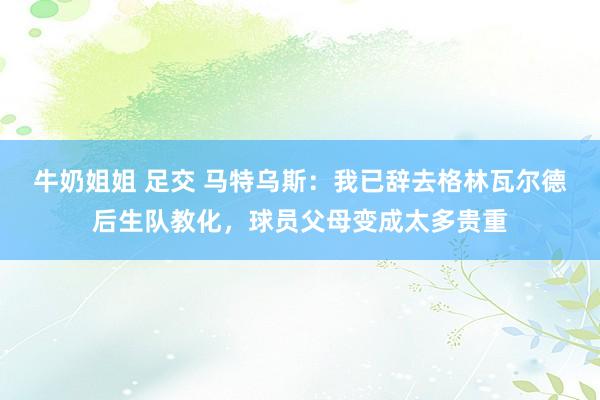 牛奶姐姐 足交 马特乌斯：我已辞去格林瓦尔德后生队教化，球员父母变成太多贵重